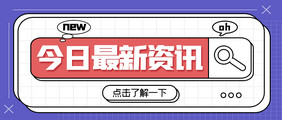 new

oh

今日最新资讯

点击了解一下